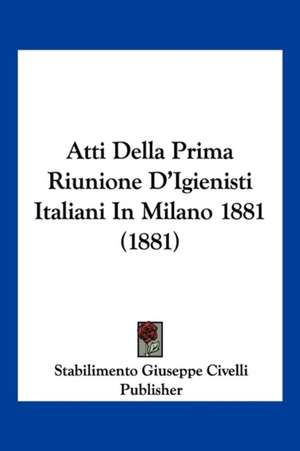 Atti Della Prima Riunione D'Igienisti Italiani In Milano 1881 (1881)

Stabilimento Giuseppe Civelli Publisher